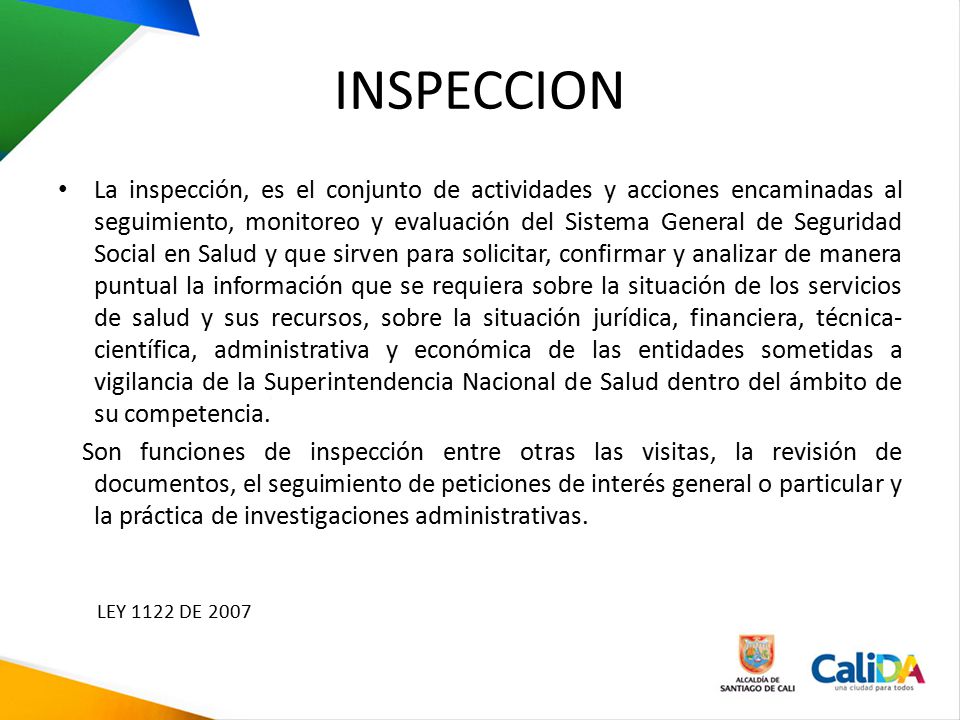 INSPECCION

• La inspección, es el conjunto de actividades y acciones encaminadas al seguimiento, monitoreo y evaluación del Sistema General de Seguridad Social en Salud y que sirven para solicitar, confirmar y analizar de manera puntual la información que se requiera sobre la situación de los servicios de salud y sus recursos, sobre la situación jurídica, financiera, técnica-científica, administrativa y económica de las entidades sometidas a vigilancia de la Superintendencia Nacional de Salud dentro del ámbito de su competencia.

Son funciones de inspección entre otras las visitas, la revisión de documentos, el seguimiento de peticiones de interés general o particular y la práctica de investigaciones administrativas.

LEY 1122 DE 2007

ALCALDÍA DE SANTIAGO DE CALI

CaliDA
una ciudad para todos